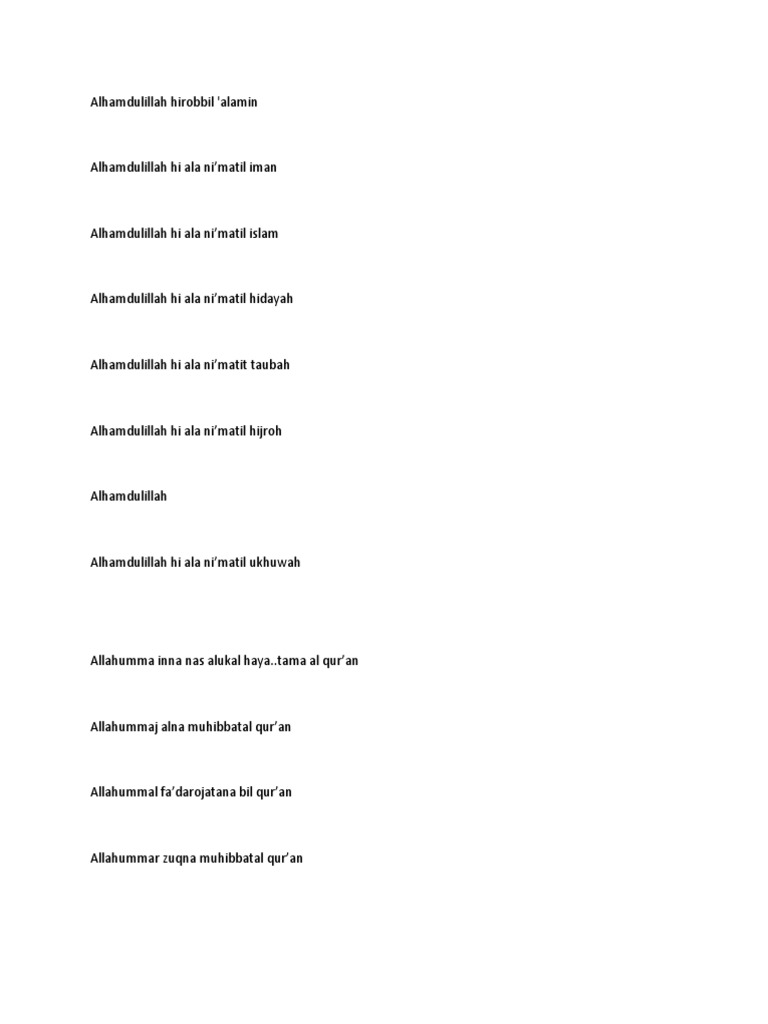 Alhamdulillah hirobbil 'alamin

Alhamdulillah hi ala ni'matil iman

Alhamdulillah hi ala ni'matil islam

Alhamdulillah hi ala ni'matil hidayah

Alhamdulillah hi ala ni'matit taubah

Alhamdulillah hi ala ni'matil hijroh

Alhamdulillah

Alhamdulillah hi ala ni'matil ukhuwah

Allahumma inna nas alukal haya..tama al qur'an

Allahummaj alna muhibbatal qur'an

Allahummal fa'darojatana bil qur'an

Allahummar zuqna muhibbatal qur'an